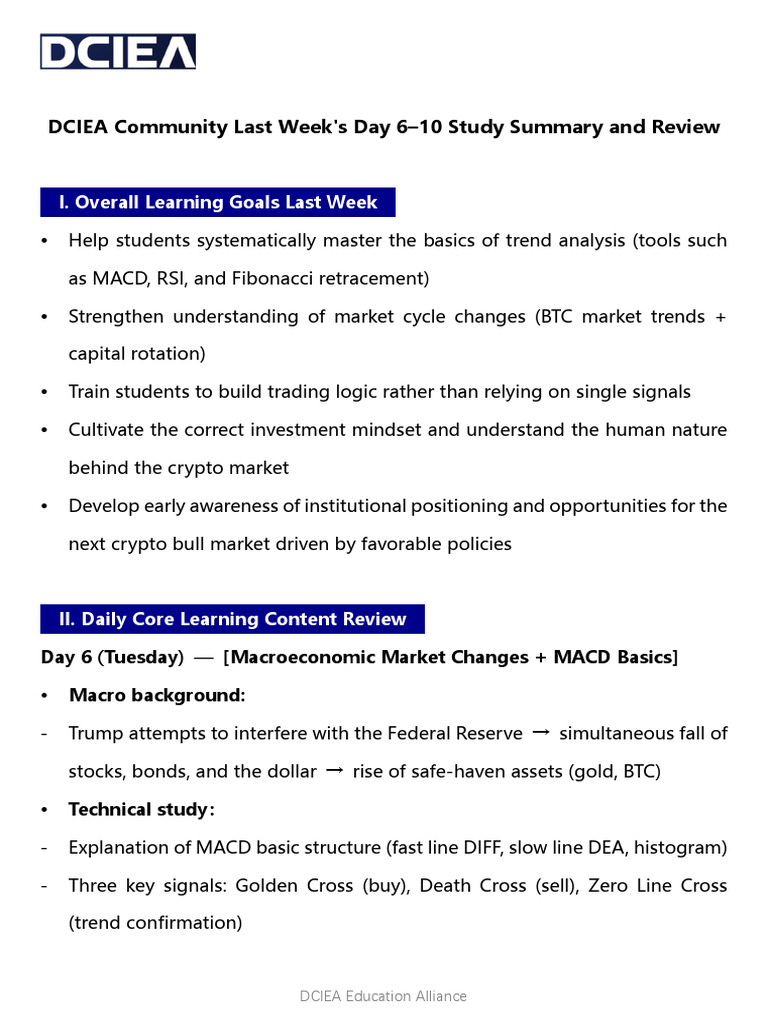 DCIEA

DCIEA Community Last Week's Day 6–10 Study Summary and Review

I. Overall Learning Goals Last Week

• Help students systematically master the basics of trend analysis (tools such as MACD, RSI, and Fibonacci retracement)

• Strengthen understanding of market cycle changes (BTC market trends + capital rotation)

• Train students to build trading logic rather than relying on single signals

• Cultivate the correct investment mindset and understand the human nature behind the crypto market

• Develop early awareness of institutional positioning and opportunities for the next crypto bull market driven by favorable policies

II. Daily Core Learning Content Review

Day 6 (Tuesday) — [Macroeconomic Market Changes + MACD Basics]

• Macro background:

- Trump attempts to interfere with the Federal Reserve → simultaneous fall of stocks, bonds, and the dollar → rise of safe-haven assets (gold, BTC)

• Technical study:

- Explanation of MACD basic structure (fast line DIFF, slow line DEA, histogram)

- Three key signals: Golden Cross (buy), Death Cross (sell), Zero Line Cross (trend confirmation)

DCIEA Education Alliance